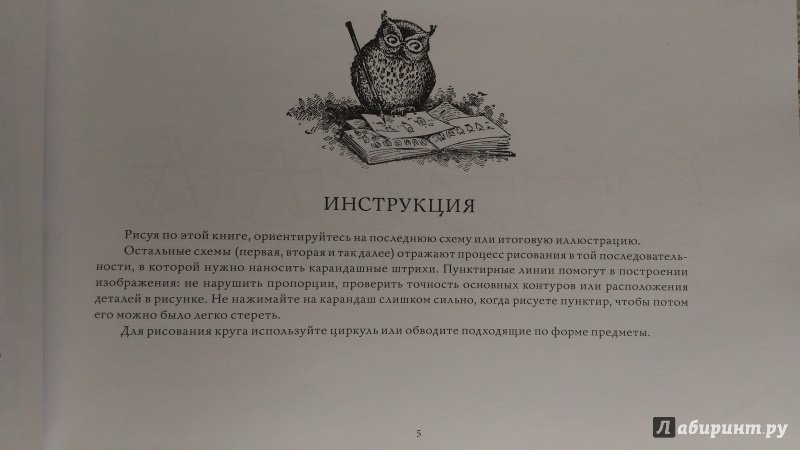 ИНСТРУКЦИЯ

Рисуя по этой книге, ориентируйтесь на последнюю схему или итоговую иллюстрацию.

Остальные схемы (первая, вторая и так далее) отражают процесс рисования в той последовательности, в которой нужно наносить карандашные штрихи. Пунктирные линии помогут в построении изображения: не нарушить пропорции, проверить точность основных контуров или расположения деталей в рисунке. Не нажимайте на карандаш слишком сильно, когда рисуете пунктир, чтобы потом его можно было легко стереть.

Для рисования круга используйте циркуль или обводите подходящие по форме предметы.

5

Лабиринт.ру